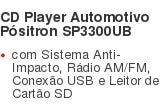 CD Player Automotivo Pósitron SP3300UB

• com Sistema Anti-Impacto, Rádio AM/FM, Conexão USB e Leitor de Cartão SD